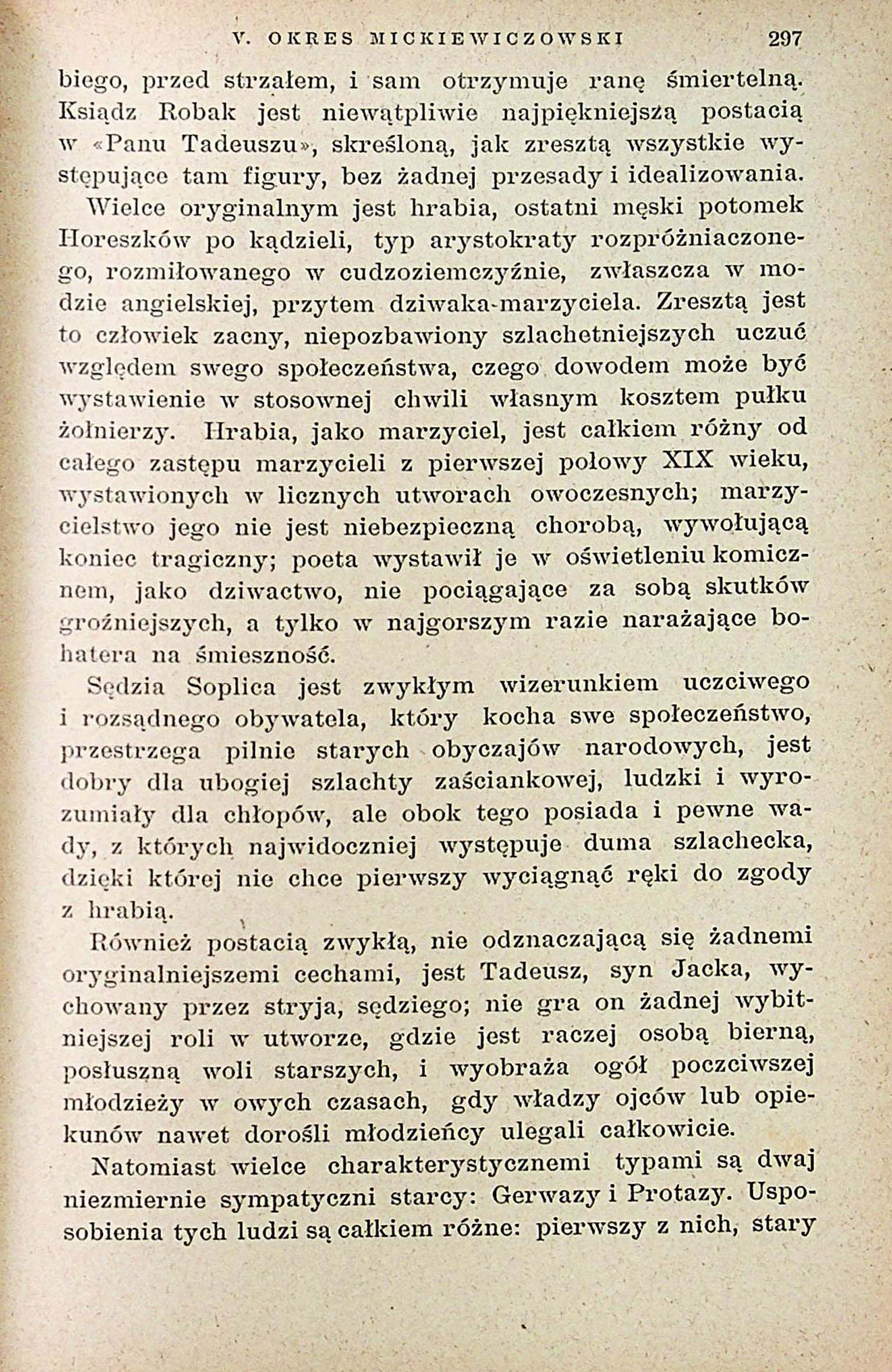 V. OKRES MICKIEWICZOWSKI 297

biego, przed strzałem, i sam otrzymuje ranę śmiertelną. Ksiądz Robak jest niewątpliwie najpiękniejszą postacią w «Panu Tadeuszu», skreśloną, jak zresztą wszystkie występujące tam figury, bez żadnej przesady i idealizowania.

Wielce oryginalnym jest hrabia, ostatni męski potomek Horeszków po kądzieli, typ arystokraty rozpróżniaczonego, rozmiłowanego w cudzoziemczyźnie, zwłaszcza w modzie angielskiej, przytem dziwaka-marzyciela. Zresztą jest to człowiek zacny, niepozbawiony szlachetniejszych uczuć względem swego społeczeństwa, czego dowodem może być wystawienie w stosownej chwili własnym kosztem pułku żołnierzy. Hrabia, jako marzyciel, jest całkiem różny od całego zastępu marzycieli z pierwszej połowy XIX wieku, wystawionych w licznych utworach owoczesnych; marzycielstwo jego nie jest niebezpieczną chorobą, wywołującą koniec tragiczny; poeta wystawił je w oświetleniu komicznem, jako dziwactwo, nie pociągające za sobą skutków groźniejszych, a tylko w najgorszym razie narażające bohatera na śmieszność.

Sędzia Soplica jest zwykłym wizerunkiem uczciwego i rozsądnego obywatela, który kocha swe społeczeństwo, przestrzega pilnie starych obyczajów narodowych, jest dobry dla ubogiej szlachty zaściankowej, ludzki i wyrozumiały dla chłopów, ale obok tego posiada i pewne wady, z których najwidoczniej występuje duma szlachecka, dzięki której nie chce pierwszy wyciągnąć ręki do zgody z hrabią.

Również postacią zwykłą, nie odznaczającą się żadnemi oryginalniejszemi cechami, jest Tadeusz, syn Jacka, wychowany przez stryja, sędziego; nie gra on żadnej wybitniejszej roli w utworze, gdzie jest raczej osobą bierną, posłuszną woli starszych, i wyobraża ogół poczciwszej młodzieży w owych czasach, gdy władzy ojców lub opiekunów nawet dorośli młodzieńcy ulegali całkowicie.

Natomiast wielce charakterystycznemi typami są dwaj niezmiernie sympatyczni starcy: Gerwazy i Protazy. Usposobienia tych ludzi są całkiem różne: pierwszy z nich, stary